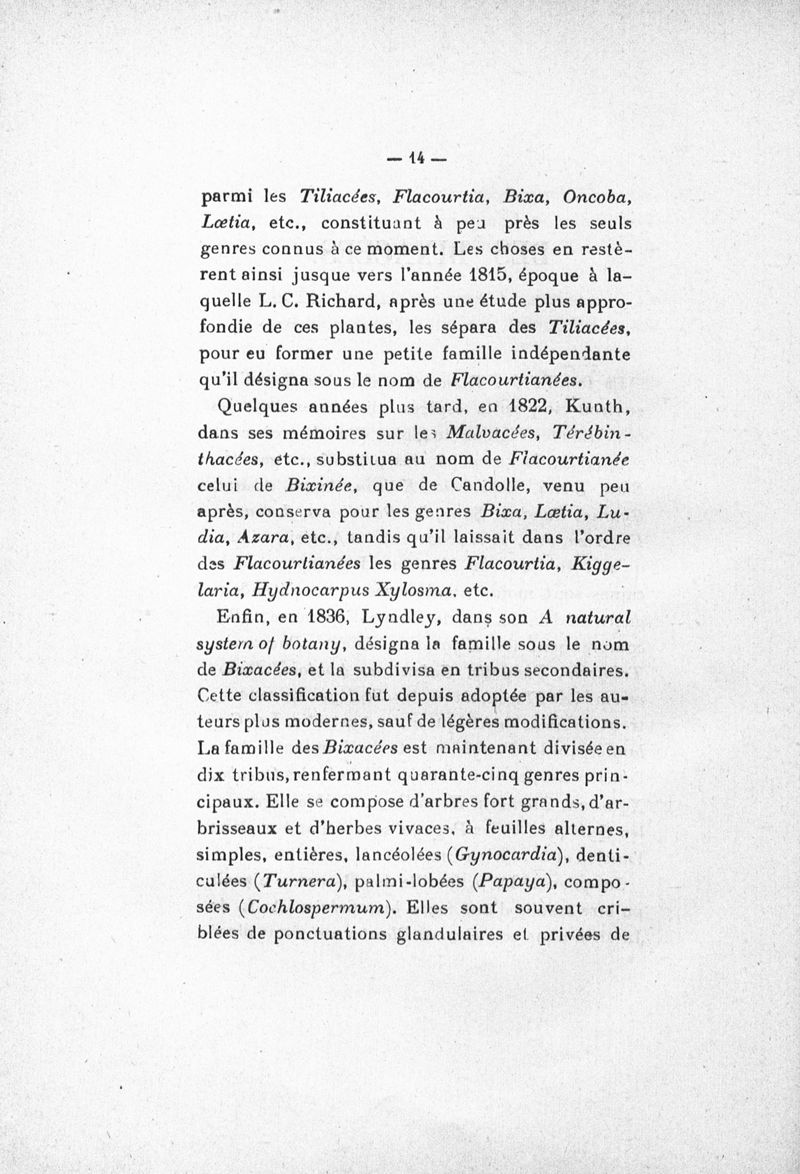 — 14 —

parmi les Tiliacées, Flacourtia, Bixa, Oncoba, Lœtia, etc., constituant à peu près les seuls genres connus à ce moment. Les choses en restèrent ainsi jusque vers l'année 1815, époque à laquelle L. C. Richard, après une étude plus approfondie de ces plantes, les sépara des Tiliacées, pour eu former une petite famille indépendante qu'il désigna sous le nom de Flacourtianées.

Quelques années plus tard, en 1822, Kunth, dans ses mémoires sur les Malvacées, Térébinthacées, etc., substitua au nom de Flacourtianée celui de Bixinée, que de Candolle, venu peu après, conserva pour les genres Bixa, Lœtia, Ludia, Azara, etc., tandis qu'il laissait dans l'ordre des Flacourtianées les genres Flacourtia, Kiggelaria, Hydnocarpus Xylosma, etc.

Enfin, en 1836, Lyndley, dans son A natural system of botany, désigna la famille sous le nom de Bixacées, et la subdivisa en tribus secondaires. Cette classification fut depuis adoptée par les auteurs plus modernes, sauf de légères modifications. La famille des Bixacées est maintenant divisée en dix tribus, renfermant quarante-cinq genres principaux. Elle se compose d'arbres fort grands, d'arbrisseaux et d'herbes vivaces, à feuilles alternes, simples, entières, lancéolées (Gynocardia), denticulées (Turnera), palmi-lobées (Papaya), composées (Cochlospermum). Elles sont souvent criblées de ponctuations glandulaires et privées de